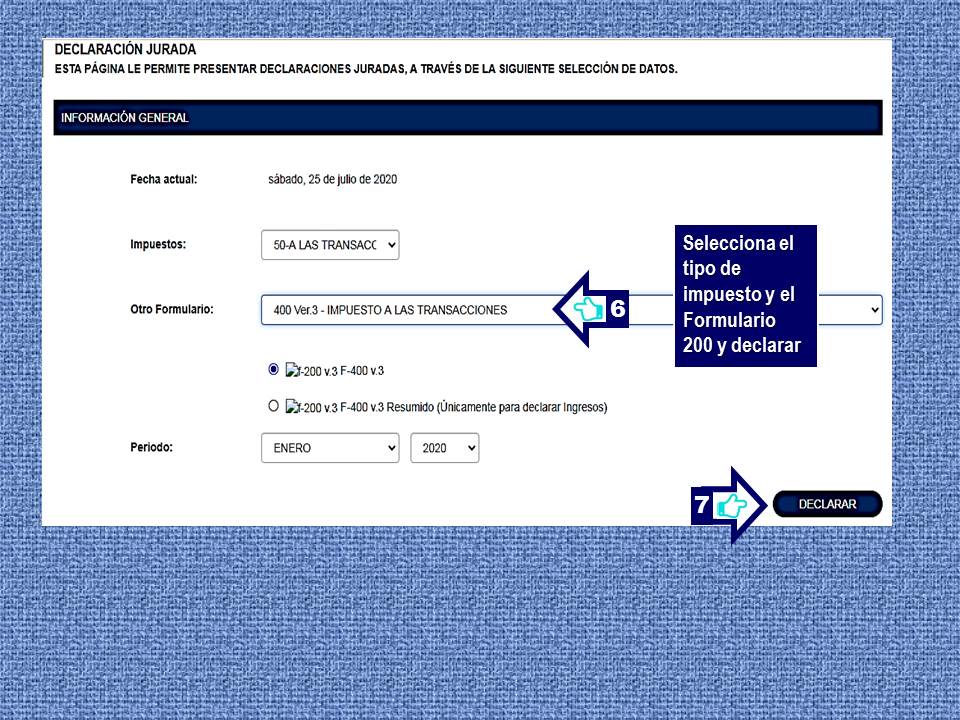 DECLARACIÓN JURADA
ESTA PÁGINA LE PERMITE PRESENTAR DECLARACIONES JURADAS, A TRAVÉS DE LA SIGUIENTE SELECCIÓN DE DATOS.

INFORMACIÓN GENERAL

Fecha actual: sábado, 25 de julio de 2020

Impuestos: 50-A LAS TRANSACC

Otro Formulario: 400 Ver.3 - IMPUESTO A LAS TRANSACCIONES

6

Selecciona el tipo de impuesto y el Formulario 200 y declarar

f-200 v.3 F-400 v.3

f-200 v.3 F-400 v.3 Resumido (Únicamente para declarar Ingresos)

Periodo: ENERO 2020

7

DECLARAR